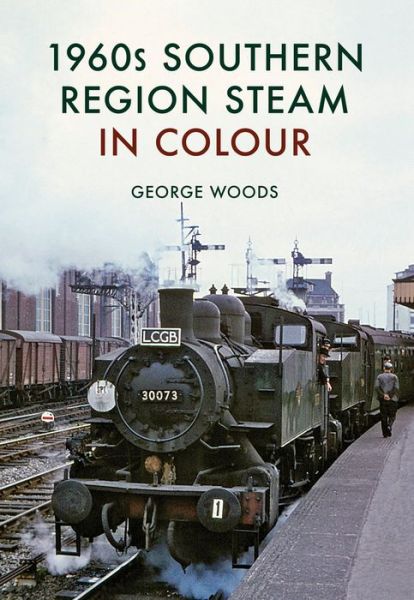 1960s SOUTHERN REGION STEAM IN COLOUR

GEORGE WOODS

LCGB

30073

1